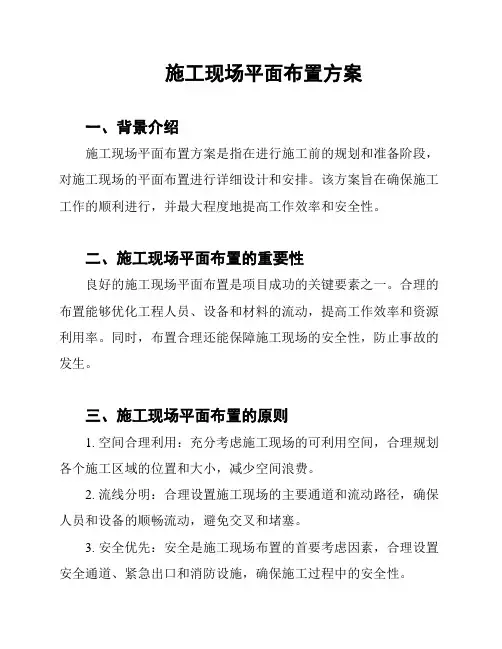 施工现场平面布置方案

一、背景介绍

施工现场平面布置方案是指在进行施工前的规划和准备阶段，对施工现场的平面布置进行详细设计和安排。该方案旨在确保施工工作的顺利进行，并最大程度地提高工作效率和安全性。

二、施工现场平面布置的重要性

良好的施工现场平面布置是项目成功的关键要素之一。合理的布置能够优化工程人员、设备和材料的流动，提高工作效率和资源利用率。同时，布置合理还能保障施工现场的安全性，防止事故的发生。

三、施工现场平面布置的原则

1. 空间合理利用：充分考虑施工现场的可利用空间，合理规划各个施工区域的位置和大小，减少空间浪费。

2. 流线分明：合理设置施工现场的主要通道和流动路径，确保人员和设备的顺畅流动，避免交叉和堵塞。

3. 安全优先：安全是施工现场布置的首要考虑因素，合理设置安全通道、紧急出口和消防设施，确保施工过程中的安全性。